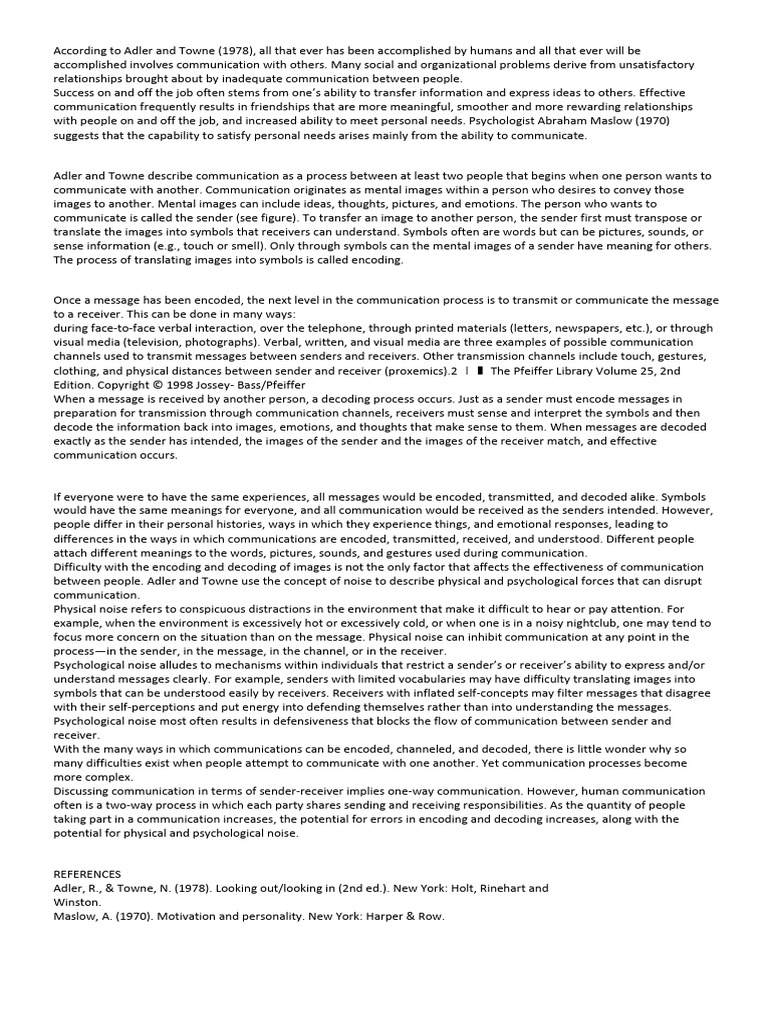 According to Adler and Towne (1978), all that ever has been accomplished by humans and all that ever will be accomplished involves communication with others. Many social and organizational problems derive from unsatisfactory relationships brought about by inadequate communication between people.
Success on and off the job often stems from one's ability to transfer information and express ideas to others. Effective communication frequently results in friendships that are more meaningful, smoother and more rewarding relationships with people on and off the job, and increased ability to meet personal needs. Psychologist Abraham Maslow (1970) suggests that the capability to satisfy personal needs arises mainly from the ability to communicate.

Adler and Towne describe communication as a process between at least two people that begins when one person wants to communicate with another. Communication originates as mental images within a person who desires to convey those images to another. Mental images can include ideas, thoughts, pictures, and emotions. The person who wants to communicate is called the sender (see figure). To transfer an image to another person, the sender first must transpose or translate the images into symbols that receivers can understand. Symbols often are words but can be pictures, sounds, or sense information (e.g., touch or smell). Only through symbols can the mental images of a sender have meaning for others. The process of translating images into symbols is called encoding.

Once a message has been encoded, the next level in the communication process is to transmit or communicate the message to a receiver. This can be done in many ways:
during face-to-face verbal interaction, over the telephone, through printed materials (letters, newspapers, etc.), or through visual media (television, photographs). Verbal, written, and visual media are three examples of possible communication channels used to transmit messages between senders and receivers. Other transmission channels include touch, gestures, clothing, and physical distances between sender and receiver (proxemics).2 | ▮ The Pfeiffer Library Volume 25, 2nd Edition. Copyright © 1998 Jossey- Bass/Pfeiffer
When a message is received by another person, a decoding process occurs. Just as a sender must encode messages in preparation for transmission through communication channels, receivers must sense and interpret the symbols and then decode the information back into images, emotions, and thoughts that make sense to them. When messages are decoded exactly as the sender has intended, the images of the sender and the images of the receiver match, and effective communication occurs.

If everyone were to have the same experiences, all messages would be encoded, transmitted, and decoded alike. Symbols would have the same meanings for everyone, and all communication would be received as the senders intended. However, people differ in their personal histories, ways in which they experience things, and emotional responses, leading to differences in the ways in which communications are encoded, transmitted, received, and understood. Different people attach different meanings to the words, pictures, sounds, and gestures used during communication.
Difficulty with the encoding and decoding of images is not the only factor that affects the effectiveness of communication between people. Adler and Towne use the concept of noise to describe physical and psychological forces that can disrupt communication.
Physical noise refers to conspicuous distractions in the environment that make it difficult to hear or pay attention. For example, when the environment is excessively hot or excessively cold, or when one is in a noisy nightclub, one may tend to focus more concern on the situation than on the message. Physical noise can inhibit communication at any point in the process—in the sender, in the message, in the channel, or in the receiver.
Psychological noise alludes to mechanisms within individuals that restrict a sender's or receiver's ability to express and/or understand messages clearly. For example, senders with limited vocabularies may have difficulty translating images into symbols that can be understood easily by receivers. Receivers with inflated self-concepts may filter messages that disagree with their self-perceptions and put energy into defending themselves rather than into understanding the messages. Psychological noise most often results in defensiveness that blocks the flow of communication between sender and receiver.
With the many ways in which communications can be encoded, channeled, and decoded, there is little wonder why so many difficulties exist when people attempt to communicate with one another. Yet communication processes become more complex.
Discussing communication in terms of sender-receiver implies one-way communication. However, human communication often is a two-way process in which each party shares sending and receiving responsibilities. As the quantity of people taking part in a communication increases, the potential for errors in encoding and decoding increases, along with the potential for physical and psychological noise.

REFERENCES
Adler, R., & Towne, N. (1978). Looking out/looking in (2nd ed.). New York: Holt, Rinehart and Winston.
Maslow, A. (1970). Motivation and personality. New York: Harper & Row.